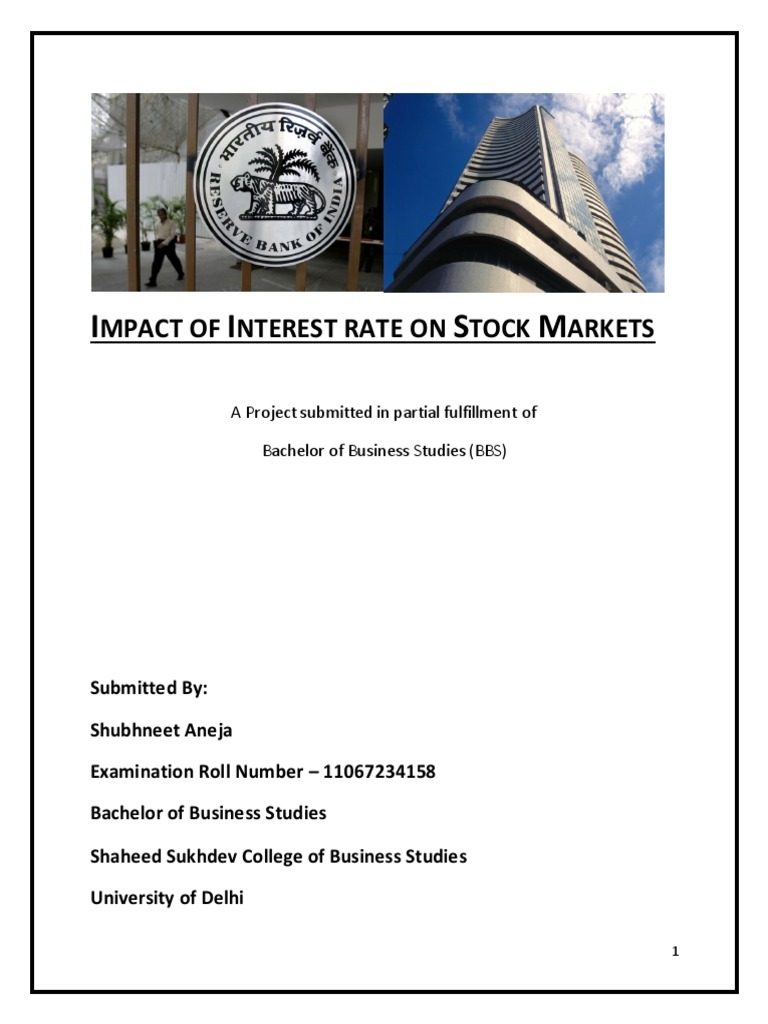 भारतीय रिज़र्व बैंक
RESERVE BANK OF INDIA

IMPACT OF INTEREST RATE ON STOCK MARKETS

A Project submitted in partial fulfillment of

Bachelor of Business Studies (BBS)

Submitted By:

Shubhneet Aneja

Examination Roll Number – 11067234158

Bachelor of Business Studies

Shaheed Sukhdev College of Business Studies

University of Delhi

1